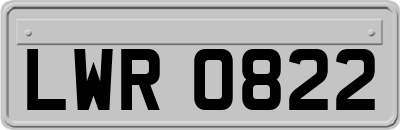 LWR 0822